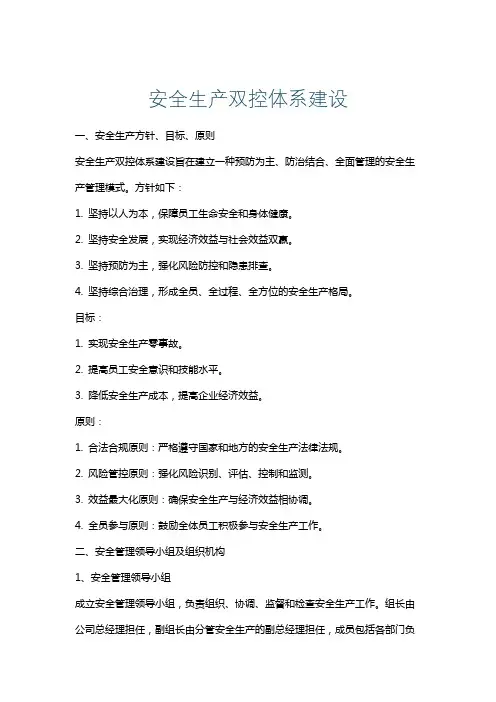 安全生产双控体系建设

一、安全生产方针、目标、原则

安全生产双控体系建设旨在建立一种预防为主、防治结合、全面管理的安全生产管理模式。方针如下：

1. 坚持以人为本，保障员工生命安全和身体健康。

2. 坚持安全发展，实现经济效益与社会效益双赢。

3. 坚持预防为主，强化风险防控和隐患排查。

4. 坚持综合治理，形成全员、全过程、全方位的安全生产格局。

目标：

1. 实现安全生产零事故。

2. 提高员工安全意识和技能水平。

3. 降低安全生产成本，提高企业经济效益。

原则：

1. 合法合规原则：严格遵守国家和地方的安全生产法律法规。

2. 风险管控原则：强化风险识别、评估、控制和监测。

3. 效益最大化原则：确保安全生产与经济效益相协调。

4. 全员参与原则：鼓励全体员工积极参与安全生产工作。

二、安全管理领导小组及组织机构

1、安全管理领导小组

成立安全管理领导小组，负责组织、协调、监督和检查安全生产工作。组长由公司总经理担任，副组长由分管安全生产的副总经理担任，成员包括各部门负